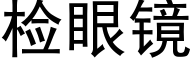 检眼镜